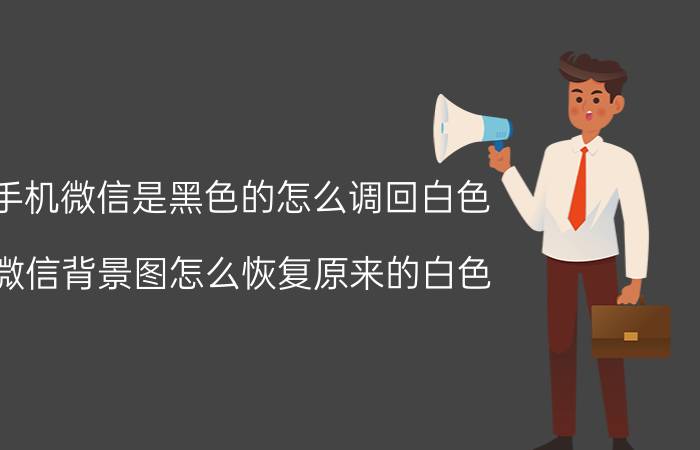 手机微信是黑色的怎么调回白色

微信背景图怎么恢复原来的白色